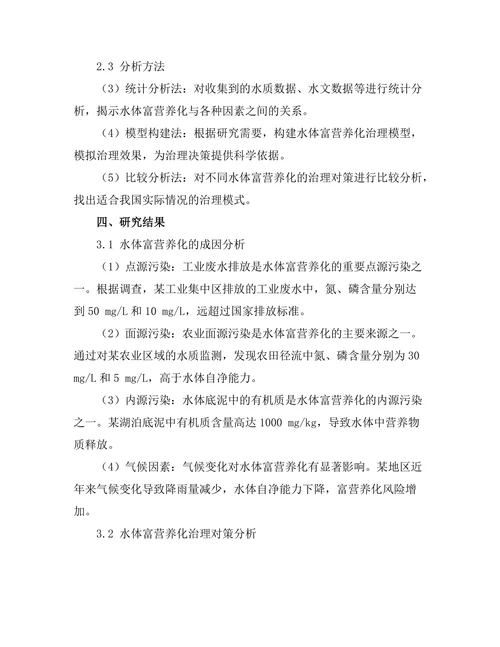 2.3 分析方法

（3）统计分析法：对收集到的水质数据、水文数据等进行统计分析，揭示水体富营养化与各种因素之间的关系。

（4）模型构建法：根据研究需要，构建水体富营养化治理模型，模拟治理效果，为治理决策提供科学依据。

（5）比较分析法：对不同水体富营养化的治理对策进行比较分析，找出适合我国实际情况的治理模式。

四、研究结果

3.1 水体富营养化的成因分析

（1）点源污染：工业废水排放是水体富营养化的重要点源污染之一。根据调查，某工业集中区排放的工业废水中，氮、磷含量分别达到 50 mg/L 和 10 mg/L，远超过国家排放标准。

（2）面源污染：农业面源污染是水体富营养化的主要来源之一。通过对某农业区域的水质监测，发现农田径流中氮、磷含量分别为 30 mg/L 和 5 mg/L，高于水体自净能力。

（3）内源污染：水体底泥中的有机质是水体富营养化的内源污染之一。某湖泊底泥中有机质含量高达 1000 mg/kg，导致水体中营养物质释放。

（4）气候因素：气候变化对水体富营养化有显著影响。某地区近年来气候变化导致降雨量减少，水体自净能力下降，富营养化风险增加。

3.2 水体富营养化治理对策分析